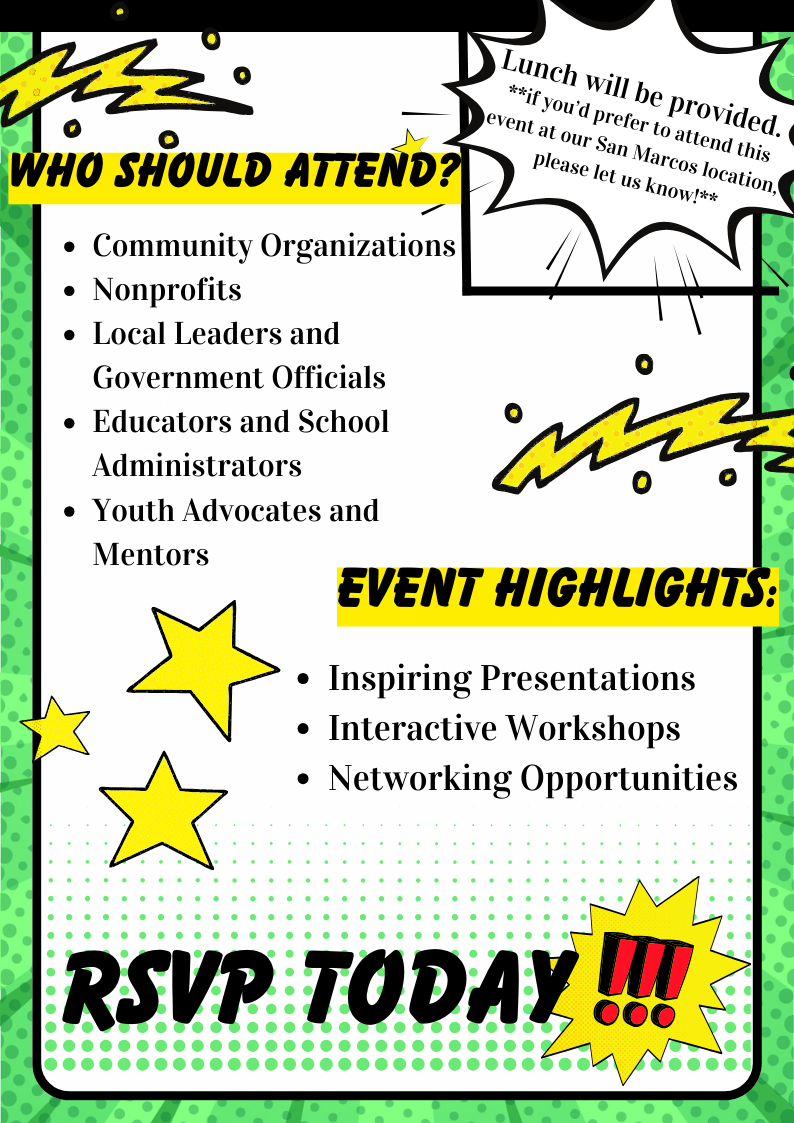 Lunch will be provided.
**if you'd prefer to attend this event at our San Marcos location, please let us know!**

WHO SHOULD ATTEND?

• Community Organizations
• Nonprofits
• Local Leaders and Government Officials
• Educators and School Administrators
• Youth Advocates and Mentors

EVENT HIGHLIGHTS:

• Inspiring Presentations
• Interactive Workshops
• Networking Opportunities

RSVP TODAY !!!